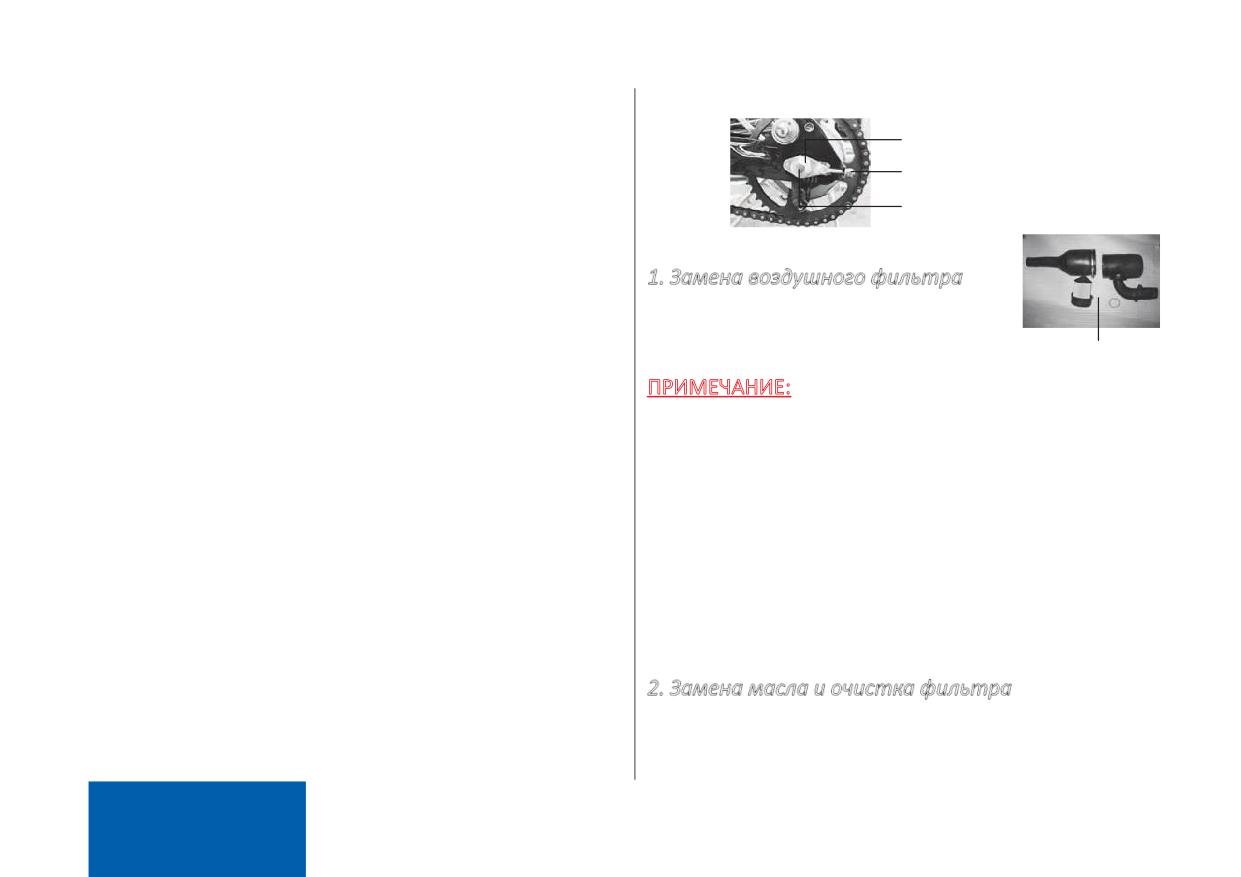 1. Замена воздушного фильтра

ПРИМЕЧАНИЕ:

2. Замена масла и очистка фильтра